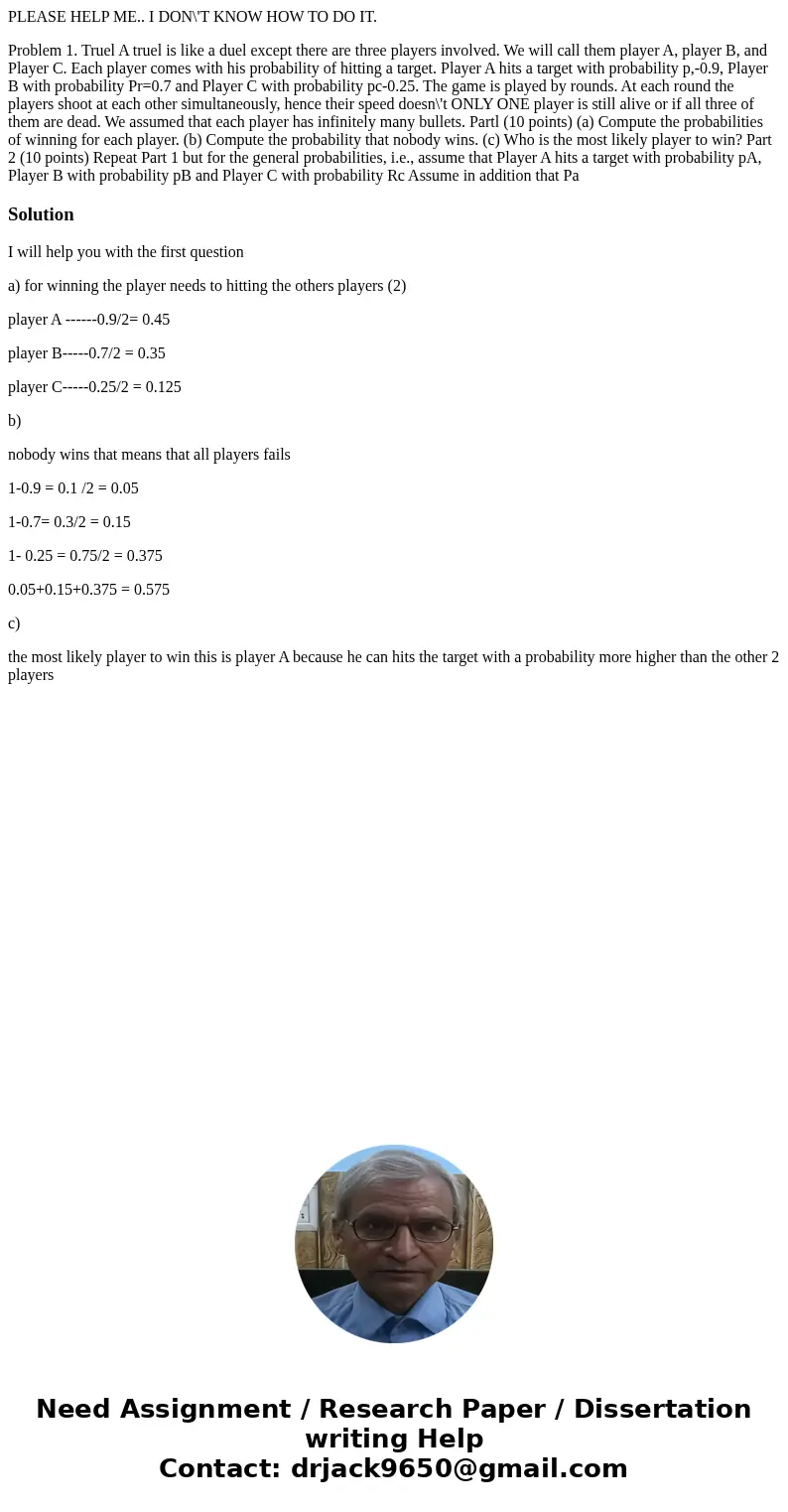 PLEASE HELP ME.. I DON\'T KNOW HOW TO DO IT.

Problem 1. Truel A truel is like a duel except there are three players involved. We will call them player A, player B, and Player C. Each player comes with his probability of hitting a target. Player A hits a target with probability p,-0.9, Player B with probability Pr=0.7 and Player C with probability pc-0.25. The game is played by rounds. At each round the players shoot at each other simultaneously, hence their speed doesn\'t ONLY ONE player is still alive or if all three of them are dead. We assumed that each player has infinitely many bullets. Partl (10 points) (a) Compute the probabilities of winning for each player. (b) Compute the probability that nobody wins. (c) Who is the most likely player to win? Part 2 (10 points) Repeat Part 1 but for the general probabilities, i.e., assume that Player A hits a target with probability pA, Player B with probability pB and Player C with probability Rc Assume in addition that Pa

Solution

I will help you with the first question

a) for winning the player needs to hitting the others players (2)

player A ------0.9/2= 0.45

player B-----0.7/2 = 0.35

player C-----0.25/2 = 0.125

b)

nobody wins that means that all players fails

1-0.9 = 0.1 /2 = 0.05

1-0.7= 0.3/2 = 0.15

1- 0.25 = 0.75/2 = 0.375

0.05+0.15+0.375 = 0.575

c)

the most likely player to win this is player A because he can hits the target with a probability more higher than the other 2 players

Need Assignment / Research Paper / Dissertation writing Help
Contact: drjack9650@gmail.com